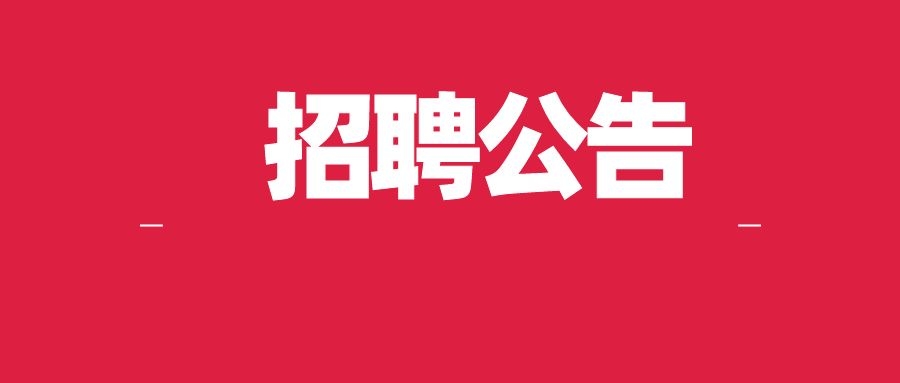 招聘公告